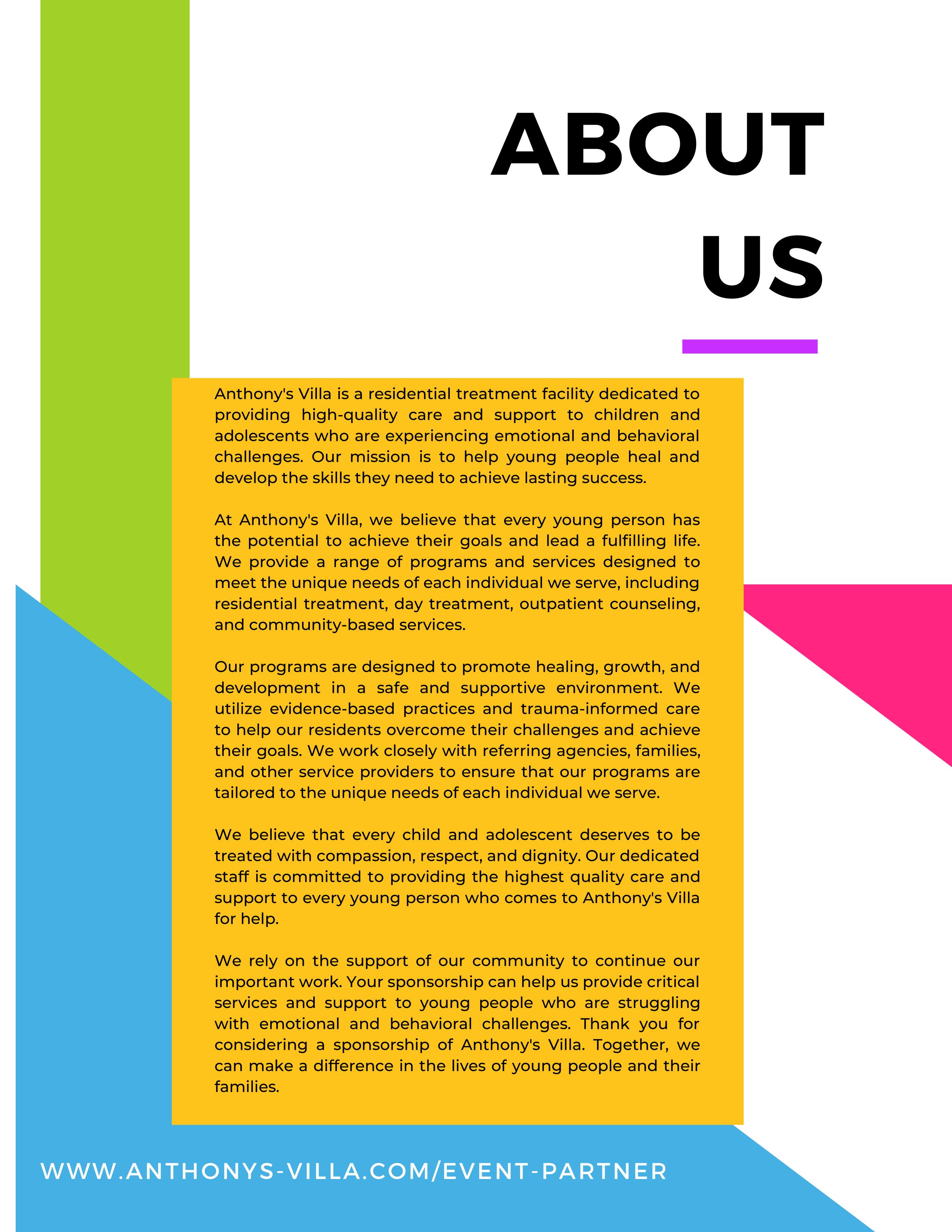 ABOUT US

Anthony's Villa is a residential treatment facility dedicated to providing high-quality care and support to children and adolescents who are experiencing emotional and behavioral challenges. Our mission is to help young people heal and develop the skills they need to achieve lasting success.

At Anthony's Villa, we believe that every young person has the potential to achieve their goals and lead a fulfilling life. We provide a range of programs and services designed to meet the unique needs of each individual we serve, including residential treatment, day treatment, outpatient counseling, and community-based services.

Our programs are designed to promote healing, growth, and development in a safe and supportive environment. We utilize evidence-based practices and trauma-informed care to help our residents overcome their challenges and achieve their goals. We work closely with referring agencies, families, and other service providers to ensure that our programs are tailored to the unique needs of each individual we serve.

We believe that every child and adolescent deserves to be treated with compassion, respect, and dignity. Our dedicated staff is committed to providing the highest quality care and support to every young person who comes to Anthony's Villa for help.

We rely on the support of our community to continue our important work. Your sponsorship can help us provide critical services and support to young people who are struggling with emotional and behavioral challenges. Thank you for considering a sponsorship of Anthony's Villa. Together, we can make a difference in the lives of young people and their families.

WWW.ANTHONYS-VILLA.COM/EVENT-PARTNER